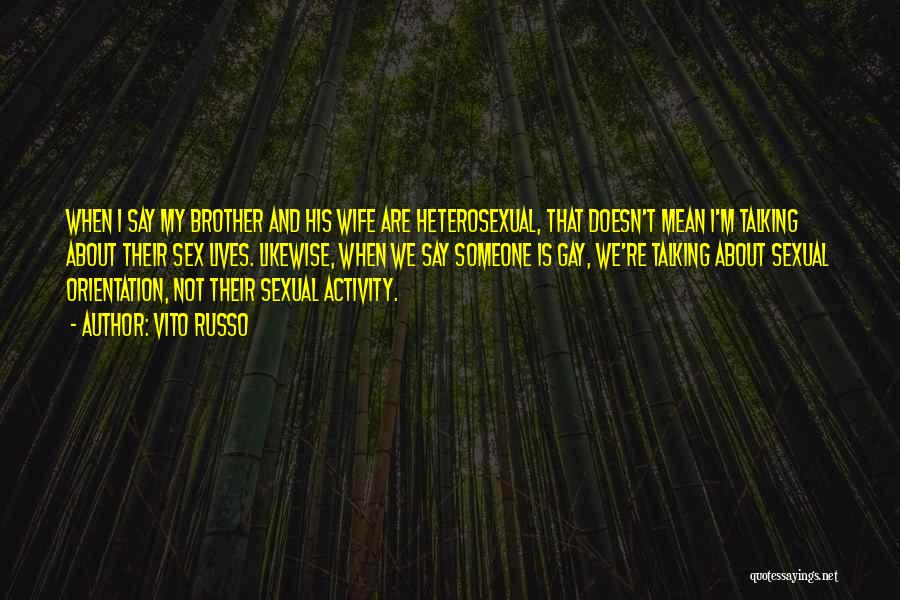 WHEN I SAY MY BROTHER AND HIS WIFE ARE HETEROSEXUAL, THAT DOESN'T MEAN I'M TALKING ABOUT THEIR SEX LIVES. LIKEWISE, WHEN WE SAY SOMEONE IS GAY, WE'RE TALKING ABOUT SEXUAL ORIENTATION, NOT THEIR SEXUAL ACTIVITY.

- AUTHOR: VITO RUSSO

quotessayings.net